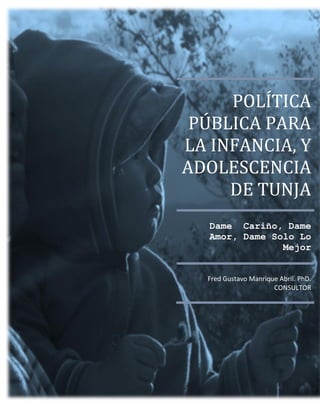 POLÍTICA PÚBLICA PARA LA INFANCIA, Y ADOLESCENCIA DE TUNJA

Dame Cariño, Dame Amor, Dame Solo Lo Mejor

Fred Gustavo Manrique Abril. PhD.
CONSULTOR